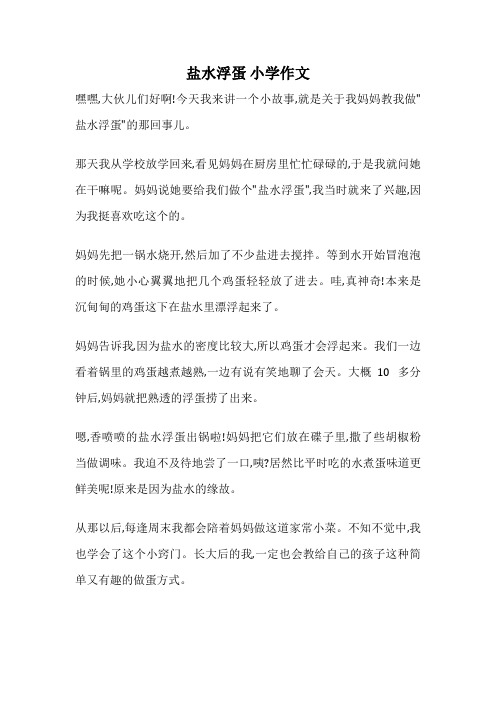 盐水浮蛋 小学作文

嘿嘿,大伙儿们好啊!今天我来讲一个小故事,就是关于我妈妈教我做"盐水浮蛋"的那回事儿。

那天我从学校放学回来,看见妈妈在厨房里忙忙碌碌的,于是我就问她在干嘛呢。妈妈说她要给我们做个"盐水浮蛋",我当时就来了兴趣,因为我挺喜欢吃这个的。

妈妈先把一锅水烧开,然后加了不少盐进去搅拌。等到水开始冒泡泡的时候,她小心翼翼地把几个鸡蛋轻轻放了进去。哇,真神奇!本来是沉甸甸的鸡蛋这下在盐水里漂浮起来了。

妈妈告诉我,因为盐水的密度比较大,所以鸡蛋才会浮起来。我们一边看着锅里的鸡蛋越煮越熟,一边有说有笑地聊了会天。大概 10 多分钟后,妈妈就把熟透的浮蛋捞了出来。

嗯,香喷喷的盐水浮蛋出锅啦!妈妈把它们放在碟子里,撒了些胡椒粉当做调味。我迫不及待地尝了一口,咦?居然比平时吃的水煮蛋味道更鲜美呢!原来是因为盐水的缘故。

从那以后,每逢周末我都会陪着妈妈做这道家常小菜。不知不觉中,我也学会了这个小窍门。长大后的我,一定也会教给自己的孩子这种简单又有趣的做蛋方式。